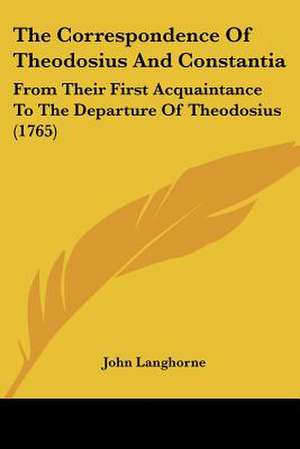 The Correspondence Of Theodosius And Constantia

From Their First Acquaintance To The Departure Of Theodosius (1765)

John Langhorne